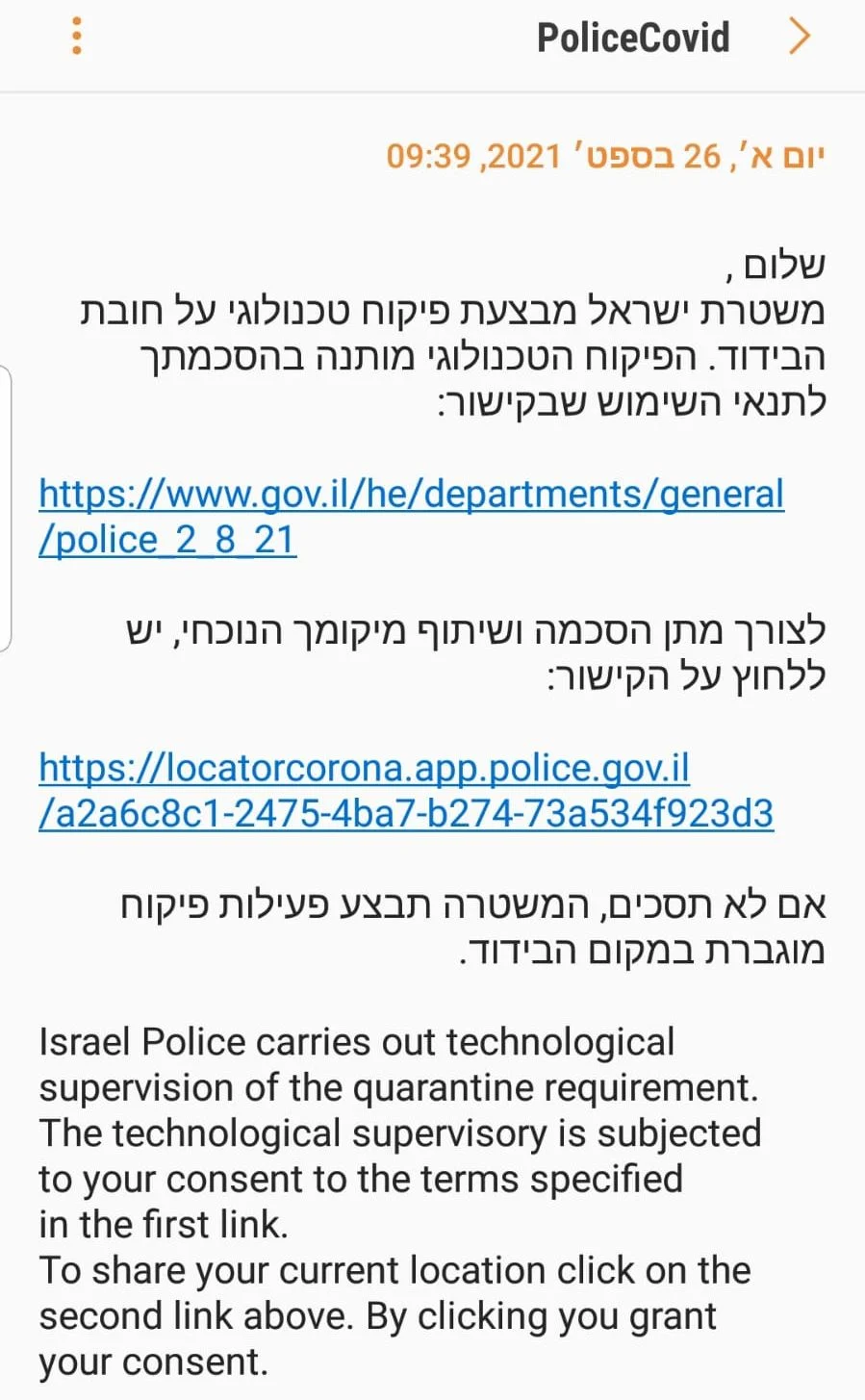 PoliceCovid

יום א', 26 בספט' 2021, 09:39

שלום ,
משטרת ישראל מבצעת פיקוח טכנולוגי על חובת הבידוד. הפיקוח הטכנולוגי מותנה בהסכמתך לתנאי השימוש שבקישור:

https://www.gov.il/he/departments/general/police_2_8_21

לצורך מתן הסכמה ושיתוף מיקומך הנוכחי, יש ללחוץ על הקישור:

https://locatorcorona.app.police.gov.il/a2a6c8c1-2475-4ba7-b274-73a534f923d3

אם לא תסכים, המשטרה תבצע פעילות פיקוח מוגברת במקום הבידוד.

Israel Police carries out technological supervision of the quarantine requirement.
The technological supervisory is subjected to your consent to the terms specified in the first link.
To share your current location click on the second link above. By clicking you grant your consent.